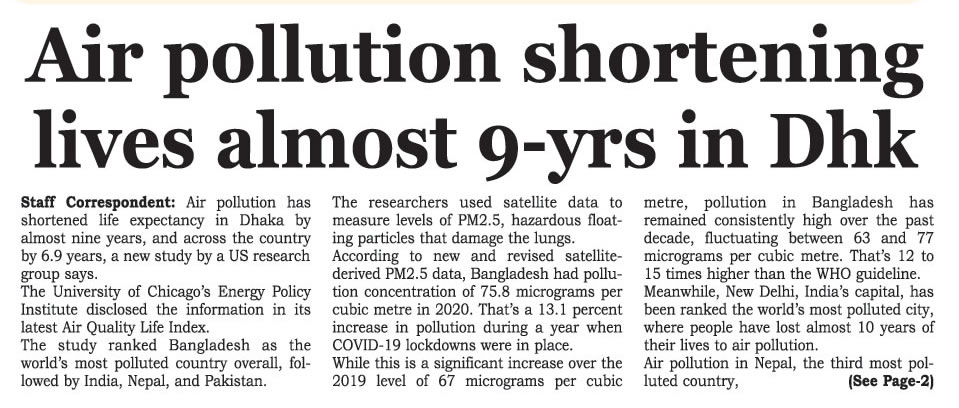 Air pollution shortening lives almost 9-yrs in Dhk

Staff Correspondent: Air pollution has shortened life expectancy in Dhaka by almost nine years, and across the country by 6.9 years, a new study by a US research group says.

The University of Chicago's Energy Policy Institute disclosed the information in its latest Air Quality Life Index.

The study ranked Bangladesh as the world's most polluted country overall, followed by India, Nepal, and Pakistan.

The researchers used satellite data to measure levels of PM2.5, hazardous floating particles that damage the lungs.

According to new and revised satellite-derived PM2.5 data, Bangladesh had pollution concentration of 75.8 micrograms per cubic metre in 2020. That's a 13.1 percent increase in pollution during a year when COVID-19 lockdowns were in place.

While this is a significant increase over the 2019 level of 67 micrograms per cubic metre, pollution in Bangladesh has remained consistently high over the past decade, fluctuating between 63 and 77 micrograms per cubic metre. That's 12 to 15 times higher than the WHO guideline.

Meanwhile, New Delhi, India's capital, has been ranked the world's most polluted city, where people have lost almost 10 years of their lives to air pollution.

Air pollution in Nepal, the third most polluted country, (See Page-2)